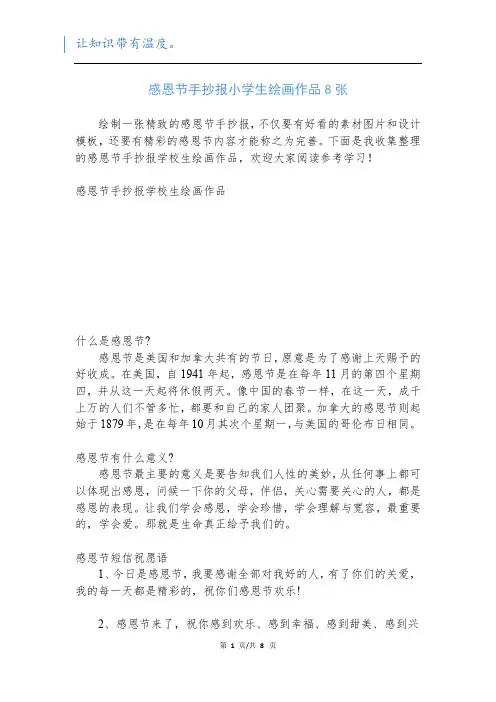 让知识带有温度。

感恩节手抄报小学生绘画作品 8 张

绘制一张精致的感恩节手抄报，不仅要有好看的素材图片和设计模板，还要有精彩的感恩节内容才能称之为完善。下面是我收集整理的感恩节手抄报学校生绘画作品，欢迎大家阅读参考学习！

感恩节手抄报学校生绘画作品

什么是感恩节?

感恩节是美国和加拿大共有的节日，原意是为了感谢上天赐予的好收成。在美国，自 1941 年起，感恩节是在每年 11 月的第四个星期四，并从这一天起将休假两天。像中国的春节一样，在这一天，成千上万的人们不管多忙，都要和自己的家人团聚。加拿大的感恩节则起始于 1879 年，是在每年 10 月其次个星期一，与美国的哥伦布日相同。

感恩节有什么意义?

感恩节最主要的意义是要告知我们人性的美妙，从任何事上都可以体现出感恩，问候一下你的父母，伴侣，关心需要关心的人，都是感恩的表现。让我们学会感恩，学会珍惜，学会理解与宽容，最重要的，学会爱。那就是生命真正给予我们的。

感恩节短信祝愿语

1、今日是感恩节，我要感谢全部对我好的人，有了你们的关爱，我的每一天都是精彩的，祝你们感恩节欢乐!

2、感恩节来了，祝你感到欢乐、感到幸福、感到甜美、感到兴

第 1 页/共 8 页